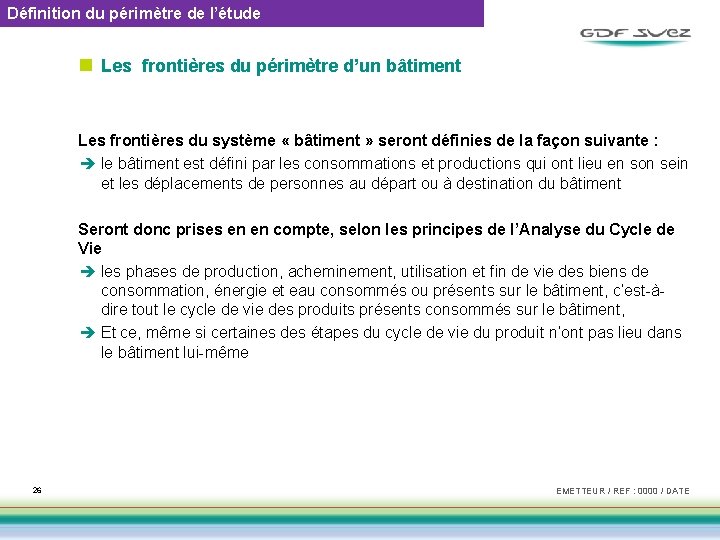 Définition du périmètre de l'étude

GDF SUEZ

Les frontières du périmètre d'un bâtiment

Les frontières du système « bâtiment » seront définies de la façon suivante :

➔ le bâtiment est défini par les consommations et productions qui ont lieu en son sein et les déplacements de personnes au départ ou à destination du bâtiment

Seront donc prises en en compte, selon les principes de l'Analyse du Cycle de Vie

➔ les phases de production, acheminement, utilisation et fin de vie des biens de consommation, énergie et eau consommés ou présents sur le bâtiment, c'est-à-dire tout le cycle de vie des produits présents consommés sur le bâtiment,

➔ Et ce, même si certaines des étapes du cycle de vie du produit n'ont pas lieu dans le bâtiment lui-même

26

EMETTEUR / REF : 0000 / DATE